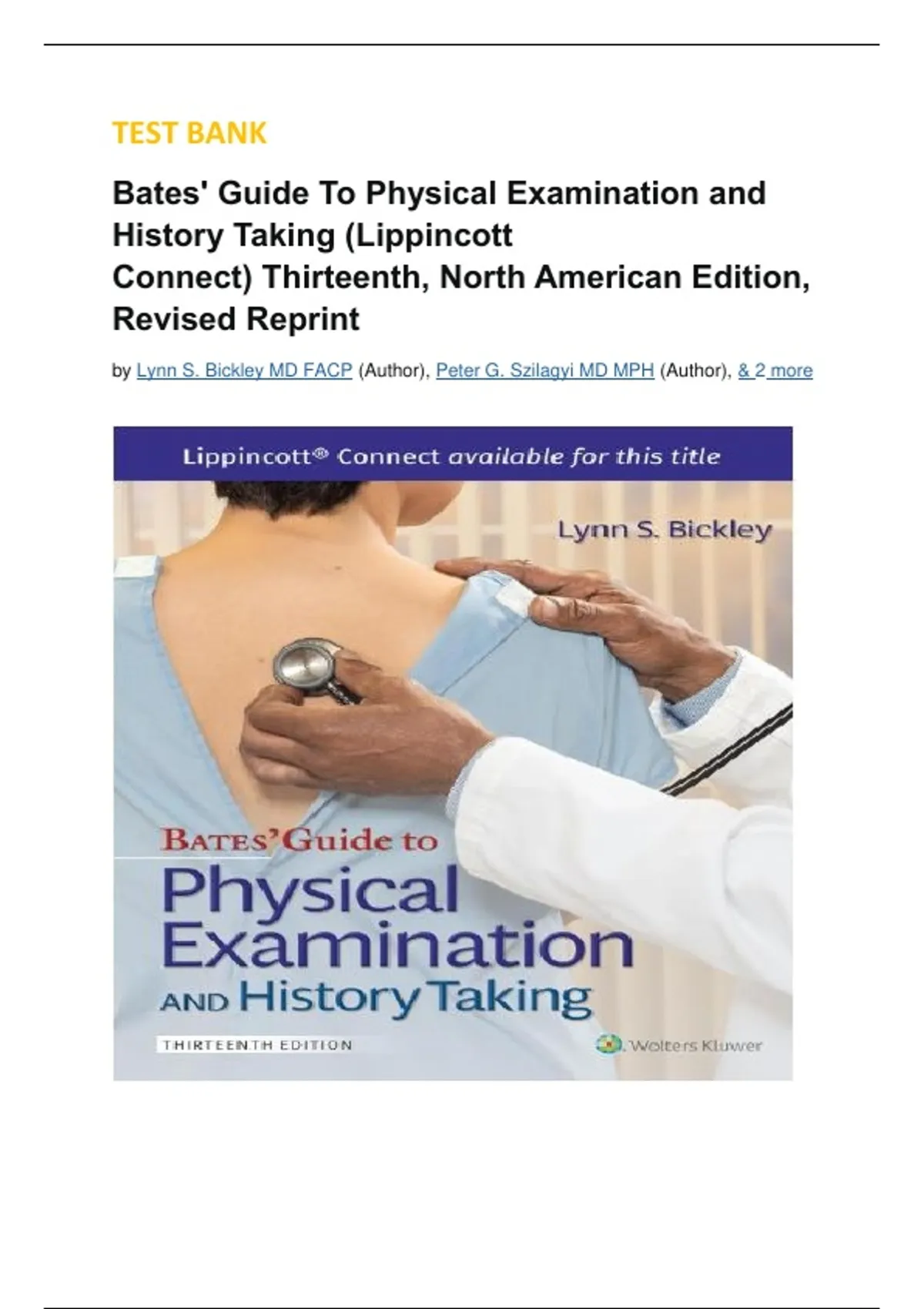 TEST BANK

Bates' Guide To Physical Examination and History Taking (Lippincott Connect) Thirteenth, North American Edition, Revised Reprint

by Lynn S. Bickley MD FACP (Author), Peter G. Szilagyi MD MPH (Author), & 2 more

Lippincott® Connect available for this title

Lynn S. Bickley

BATES' Guide to
Physical
Examination
AND History Taking

THIRTEENTH EDITION

Wolters Kluwer